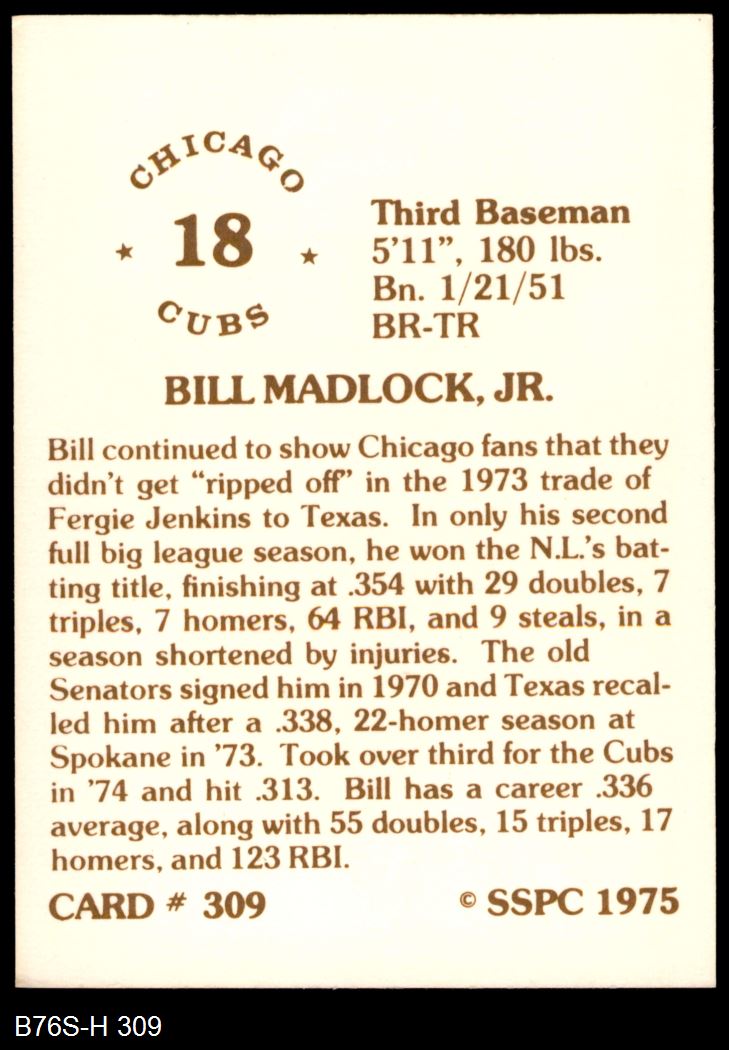 CHICAGO
★ 18 ★
CUBS

Third Baseman
5'11", 180 lbs.
Bn. 1/21/51
BR-TR

BILL MADLOCK, JR.

Bill continued to show Chicago fans that they didn't get "ripped off" in the 1973 trade of Fergie Jenkins to Texas. In only his second full big league season, he won the N.L.'s batting title, finishing at .354 with 29 doubles, 7 triples, 7 homers, 64 RBI, and 9 steals, in a season shortened by injuries. The old Senators signed him in 1970 and Texas recalled him after a .338, 22-homer season at Spokane in '73. Took over third for the Cubs in '74 and hit .313. Bill has a career .336 average, along with 55 doubles, 15 triples, 17 homers, and 123 RBI.

CARD # 309

© SSPC 1975

B76S-H 309